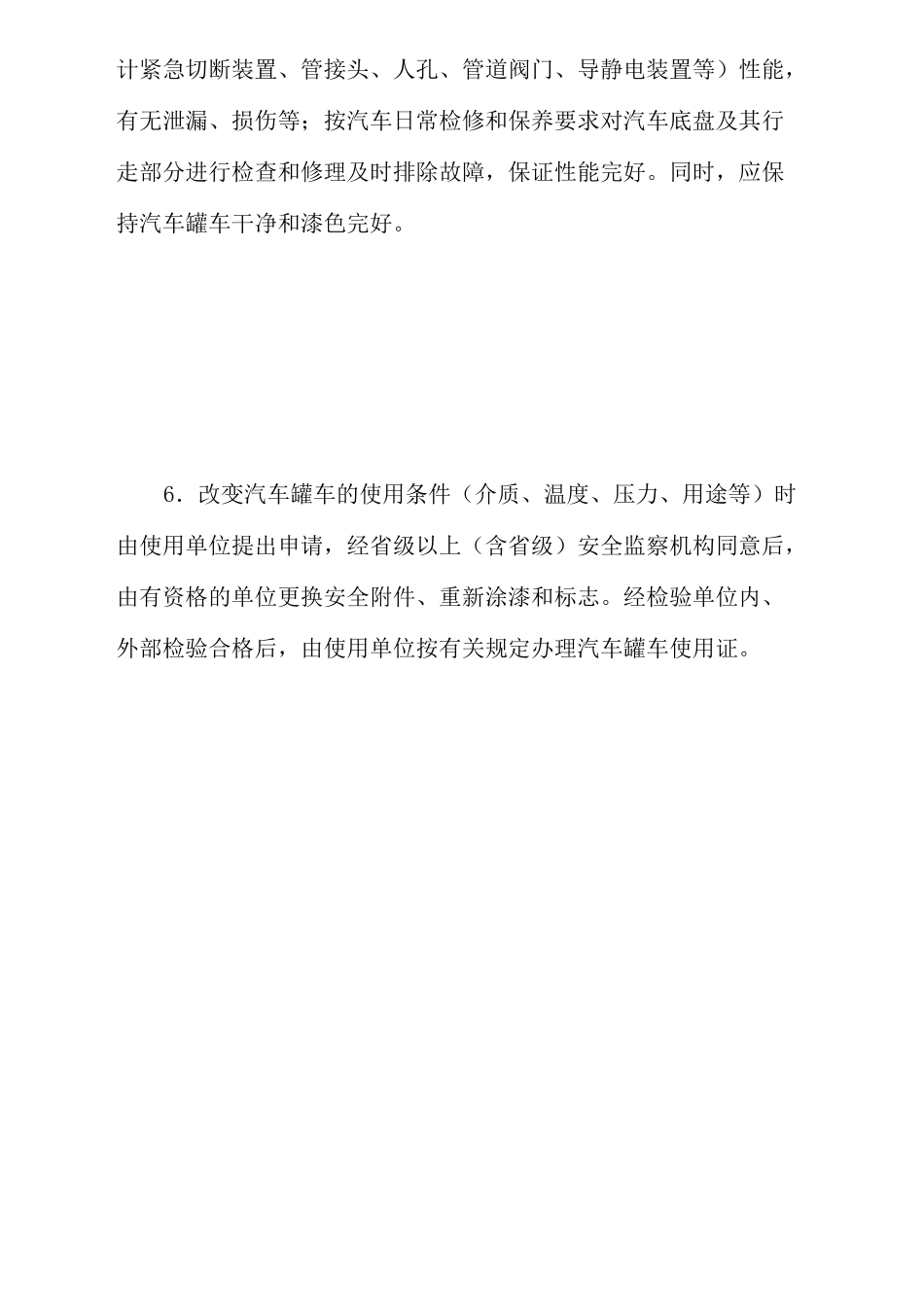 计紧急切断装置、管接头、人孔、管道阀门、导静电装置等）性能，有无泄漏、损伤等；按汽车日常检修和保养要求对汽车底盘及其行走部分进行检查和修理及时排除故障，保证性能完好。同时，应保持汽车罐车干净和漆色完好。

6．改变汽车罐车的使用条件（介质、温度、压力、用途等）时由使用单位提出申请，经省级以上（含省级）安全监察机构同意后，由有资格的单位更换安全附件、重新涂漆和标志。经检验单位内、外部检验合格后，由使用单位按有关规定办理汽车罐车使用证。